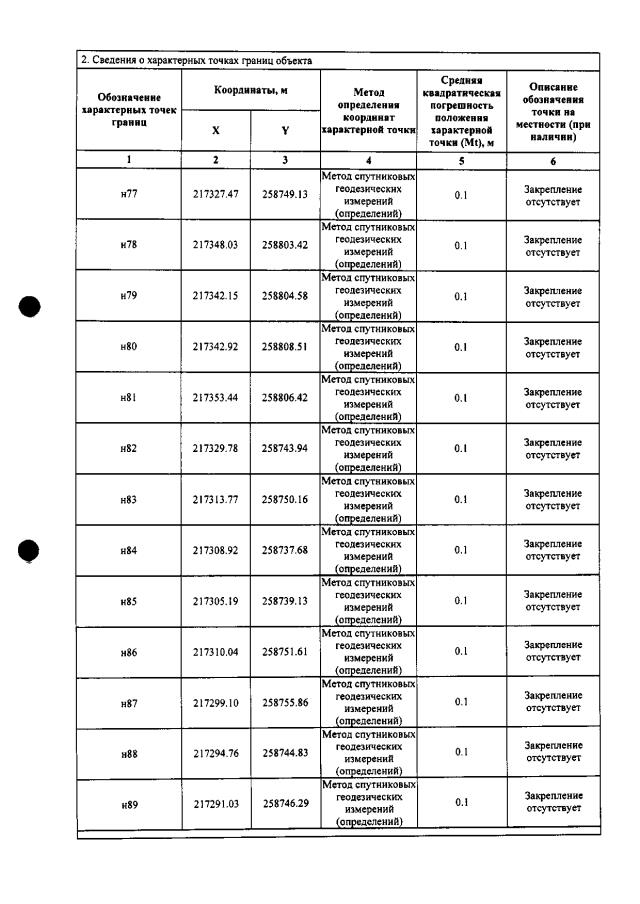 2. Сведения о характерных точках границ объекта

| Обозначение характерных точек границ | Координаты, м | | Метод определения координат характерной точки | Средняя квадратическая погрешность положения характерной точки (Mt), м | Описание обозначения точки на местности (при наличии) |
|---|---|---|---|---|---|
| | X | Y | | | |
| 1 | 2 | 3 | 4 | 5 | 6 |
| н77 | 217327.47 | 258749.13 | Метод спутниковых геодезических измерений (определений) | 0.1 | Закрепление отсутствует |
| н78 | 217348.03 | 258803.42 | Метод спутниковых геодезических измерений (определений) | 0.1 | Закрепление отсутствует |
| н79 | 217342.15 | 258804.58 | Метод спутниковых геодезических измерений (определений) | 0.1 | Закрепление отсутствует |
| н80 | 217342.92 | 258808.51 | Метод спутниковых геодезических измерений (определений) | 0.1 | Закрепление отсутствует |
| н81 | 217353.44 | 258806.42 | Метод спутниковых геодезических измерений (определений) | 0.1 | Закрепление отсутствует |
| н82 | 217329.78 | 258743.94 | Метод спутниковых геодезических измерений (определений) | 0.1 | Закрепление отсутствует |
| н83 | 217313.77 | 258750.16 | Метод спутниковых геодезических измерений (определений) | 0.1 | Закрепление отсутствует |
| н84 | 217308.92 | 258737.68 | Метод спутниковых геодезических измерений (определений) | 0.1 | Закрепление отсутствует |
| н85 | 217305.19 | 258739.13 | Метод спутниковых геодезических измерений (определений) | 0.1 | Закрепление отсутствует |
| н86 | 217310.04 | 258751.61 | Метод спутниковых геодезических измерений (определений) | 0.1 | Закрепление отсутствует |
| н87 | 217299.10 | 258755.86 | Метод спутниковых геодезических измерений (определений) | 0.1 | Закрепление отсутствует |
| н88 | 217294.76 | 258744.83 | Метод спутниковых геодезических измерений (определений) | 0.1 | Закрепление отсутствует |
| н89 | 217291.03 | 258746.29 | Метод спутниковых геодезических измерений (определений) | 0.1 | Закрепление отсутствует |